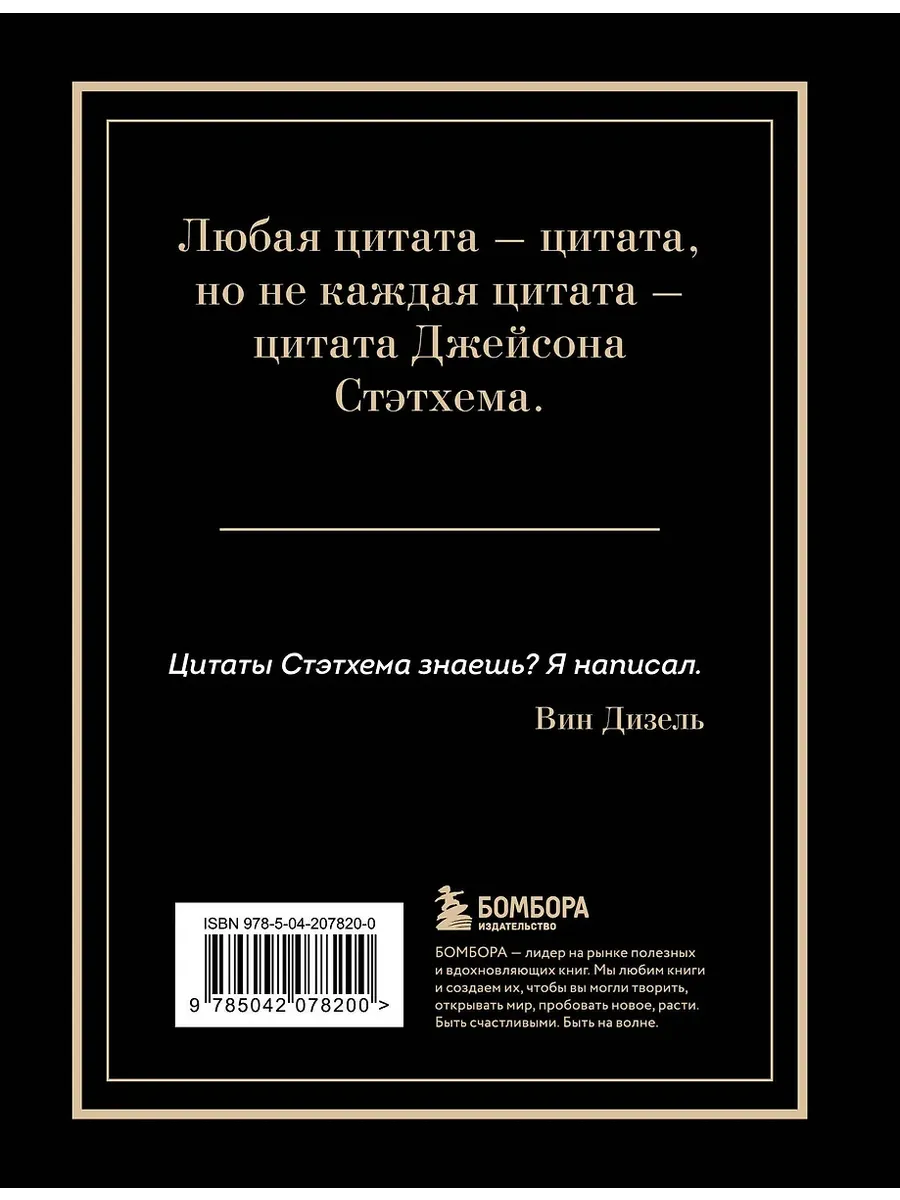 Любая цитата — цитата, но не каждая цитата — цитата Джейсона Стэтхема.

Цитаты Стэтхема знаешь? Я написал.

Вин Дизель

ISBN 978-5-04-207820-0

9 785042 078200 >

БОМБОРА
ИЗДАТЕЛЬСТВО

БОМБОРА — лидер на рынке полезных и вдохновляющих книг. Мы любим книги и создаем их, чтобы вы могли творить, открывать мир, пробовать новое, расти. Быть счастливыми. Быть на волне.